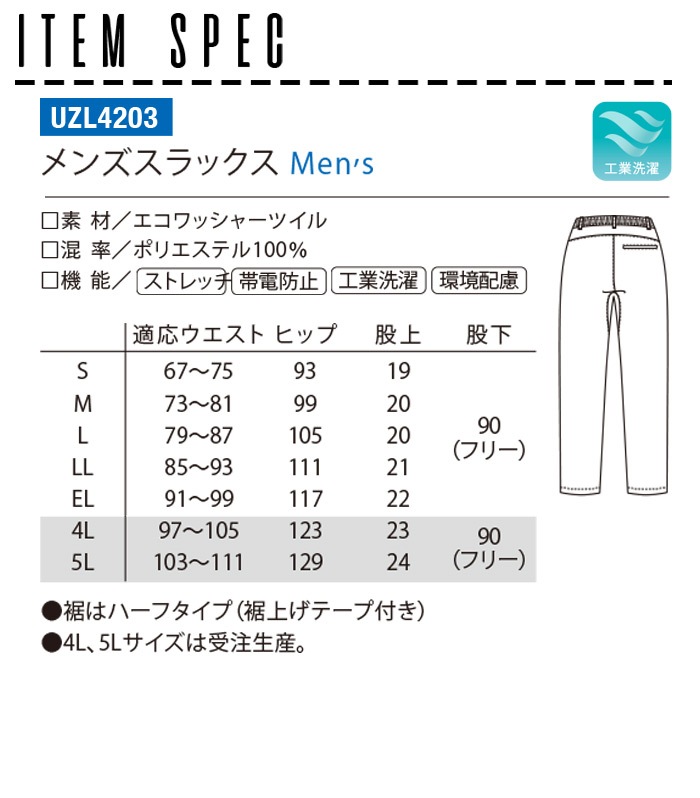 ITEM SPEC

UZL4203

メンズスラックス Men's

工業洗濯

□素 材／エコワッシャーツイル
□混 率／ポリエステル100%
□機 能／ ストレッチ 帯電防止 工業洗濯 環境配慮

| | 適応ウエスト | ヒップ | 股上 | 股下 |
|---|---|---|---|---|
| S | 67〜75 | 93 | 19 | 90 (フリー) |
| M | 73〜81 | 99 | 20 | |
| L | 79〜87 | 105 | 20 | |
| LL | 85〜93 | 111 | 21 | |
| EL | 91〜99 | 117 | 22 | |
| 4L | 97〜105 | 123 | 23 | 90 (フリー) |
| 5L | 103〜111 | 129 | 24 | |

●裾はハーフタイプ（裾上げテープ付き）
●4L、5Lサイズは受注生産。